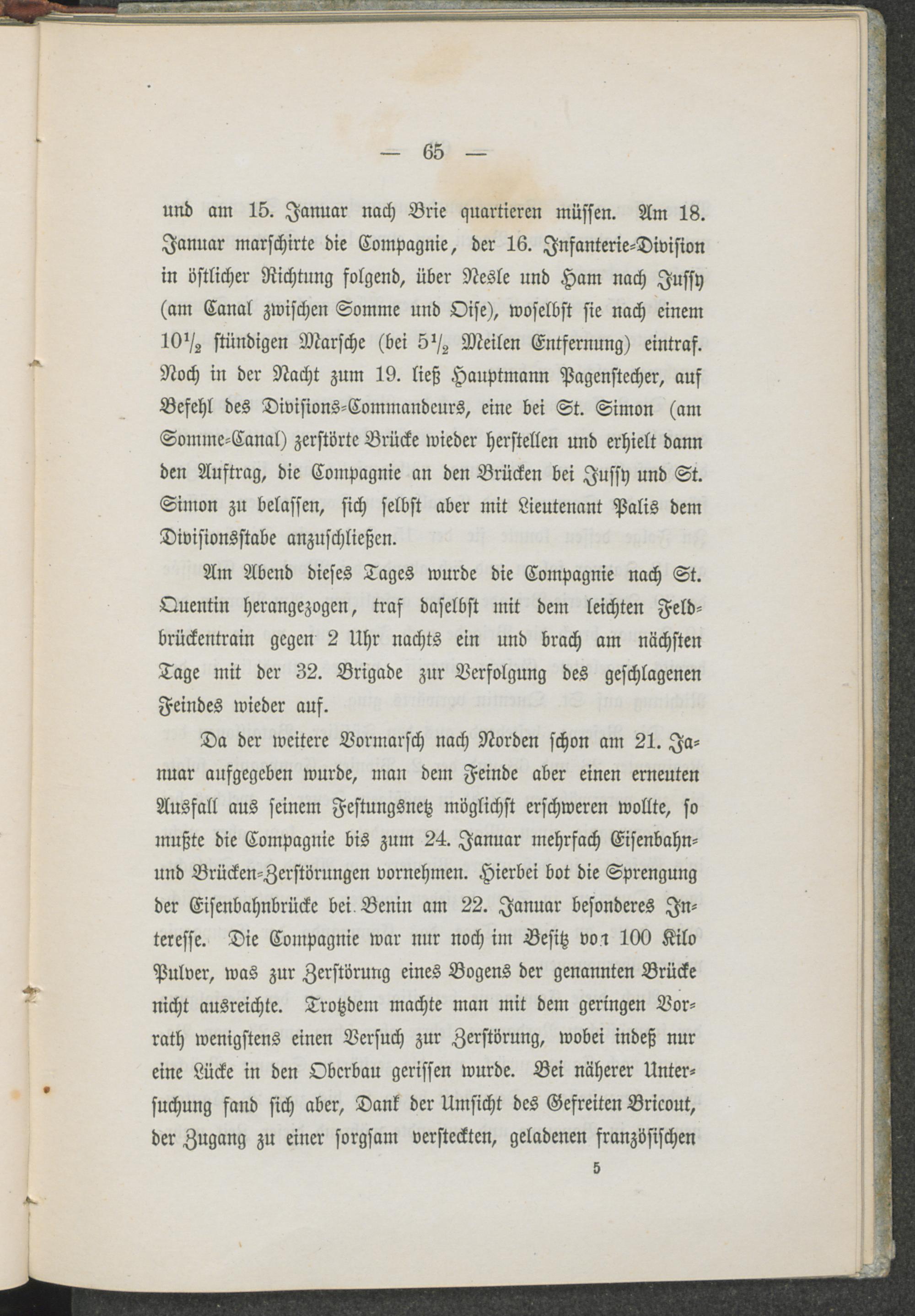 — 65 —

und am 15. Januar nach Brie quartieren müssen. Am 18. Januar marschirte die Compagnie, der 16. Infanterie-Division in östlicher Richtung folgend, über Nesle und Ham nach Jussy (am Canal zwischen Somme und Oise), woselbst sie nach einem $10\frac{1}{2}$ stündigen Marsche (bei $5\frac{1}{2}$ Meilen Entfernung) eintraf. Noch in der Nacht zum 19. ließ Hauptmann Pagenstecher, auf Befehl des Divisions-Commandeurs, eine bei St. Simon (am Somme-Canal) zerstörte Brücke wieder herstellen und erhielt dann den Auftrag, die Compagnie an den Brücken bei Jussy und St. Simon zu belassen, sich selbst aber mit Lieutenant Palis dem Divisionsstabe anzuschließen.

Am Abend dieses Tages wurde die Compagnie nach St. Quentin herangezogen, traf daselbst mit dem leichten Feldbrückentrain gegen 2 Uhr nachts ein und brach am nächsten Tage mit der 32. Brigade zur Verfolgung des geschlagenen Feindes wieder auf.

Da der weitere Vormarsch nach Norden schon am 21. Januar aufgegeben wurde, man dem Feinde aber einen erneuten Ausfall aus seinem Festungsnetz möglichst erschweren wollte, so mußte die Compagnie bis zum 24. Januar mehrfach Eisenbahn- und Brücken-Zerstörungen vornehmen. Hierbei bot die Sprengung der Eisenbahnbrücke bei Benin am 22. Januar besonderes Interesse. Die Compagnie war nur noch im Besitz von 100 Kilo Pulver, was zur Zerstörung eines Bogens der genannten Brücke nicht ausreichte. Trotzdem machte man mit dem geringen Vorrath wenigstens einen Versuch zur Zerstörung, wobei indeß nur eine Lücke in den Oberbau gerissen wurde. Bei näherer Untersuchung fand sich aber, Dank der Umsicht des Gefreiten Bricout, der Zugang zu einer sorgsam versteckten, geladenen französischen

5